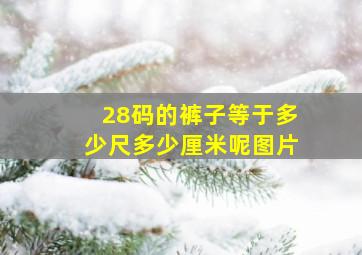 28码的裤子等于多少尺多少厘米呢图片